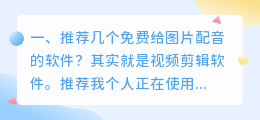 一、推荐几个免费给图片配音的软件？其实就是视频剪辑软件。推荐我个人正在使用...